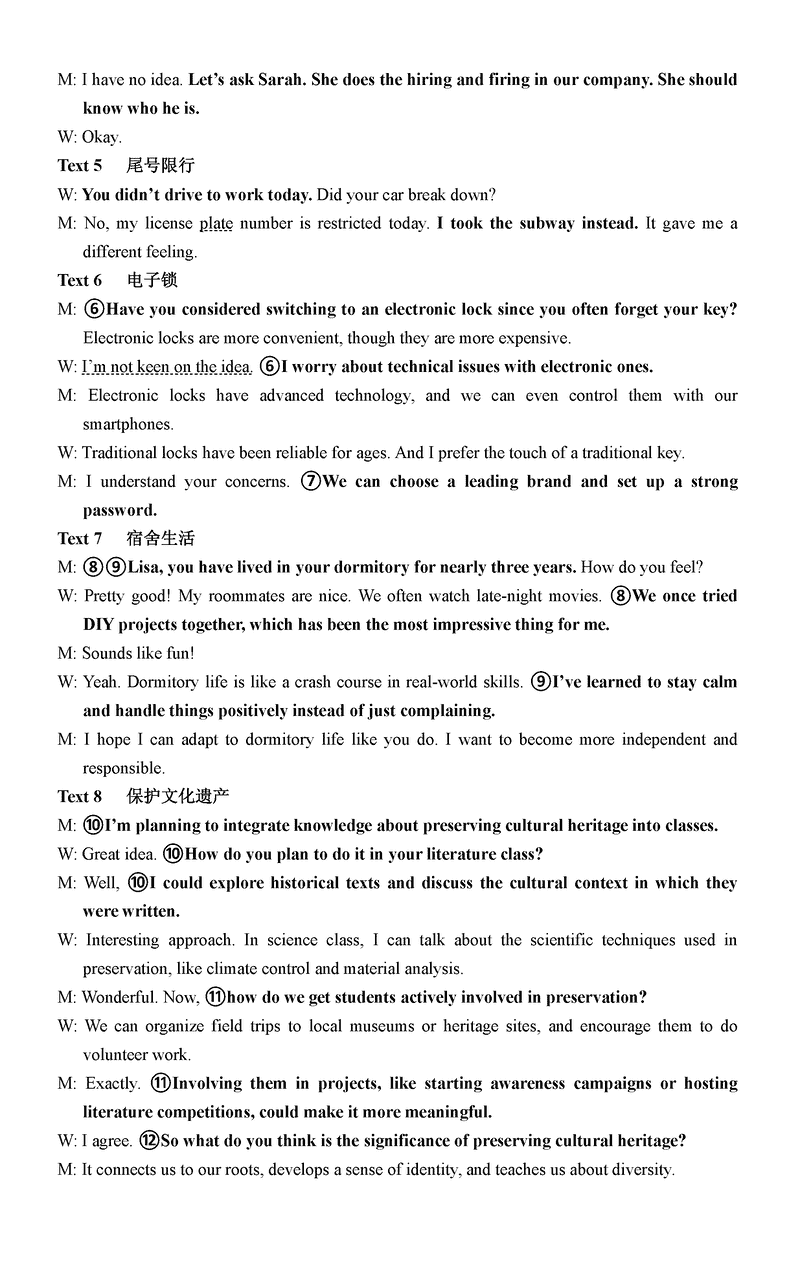 M: I have no idea. Let's ask Sarah. She does the hiring and firing in our company. She should know who he is.

W: Okay.

Text 5 尾号限行

W: You didn't drive to work today. Did your car break down?

M: No, my license plate number is restricted today. I took the subway instead. It gave me a different feeling.

Text 6 电子锁

M: ⑥Have you considered switching to an electronic lock since you often forget your key? Electronic locks are more convenient, though they are more expensive.

W: I'm not keen on the idea. ⑥I worry about technical issues with electronic ones.

M: Electronic locks have advanced technology, and we can even control them with our smartphones.

W: Traditional locks have been reliable for ages. And I prefer the touch of a traditional key.

M: I understand your concerns. ⑦We can choose a leading brand and set up a strong password.

Text 7 宿舍生活

M: ⑧⑨Lisa, you have lived in your dormitory for nearly three years. How do you feel?

W: Pretty good! My roommates are nice. We often watch late-night movies. ⑧We once tried DIY projects together, which has been the most impressive thing for me.

M: Sounds like fun!

W: Yeah. Dormitory life is like a crash course in real-world skills. ⑨I've learned to stay calm and handle things positively instead of just complaining.

M: I hope I can adapt to dormitory life like you do. I want to become more independent and responsible.

Text 8 保护文化遗产

M: ⑩I'm planning to integrate knowledge about preserving cultural heritage into classes.

W: Great idea. ⑩How do you plan to do it in your literature class?

M: Well, ⑩I could explore historical texts and discuss the cultural context in which they were written.

W: Interesting approach. In science class, I can talk about the scientific techniques used in preservation, like climate control and material analysis.

M: Wonderful. Now, ⑪how do we get students actively involved in preservation?

W: We can organize field trips to local museums or heritage sites, and encourage them to do volunteer work.

M: Exactly. ⑪Involving them in projects, like starting awareness campaigns or hosting literature competitions, could make it more meaningful.

W: I agree. ⑫So what do you think is the significance of preserving cultural heritage?

M: It connects us to our roots, develops a sense of identity, and teaches us about diversity.